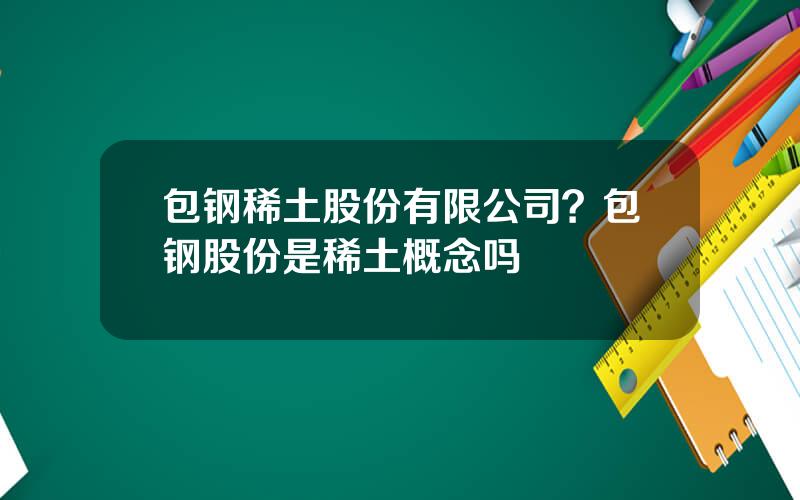 包钢稀土股份有限公司？包钢股份是稀土概念吗